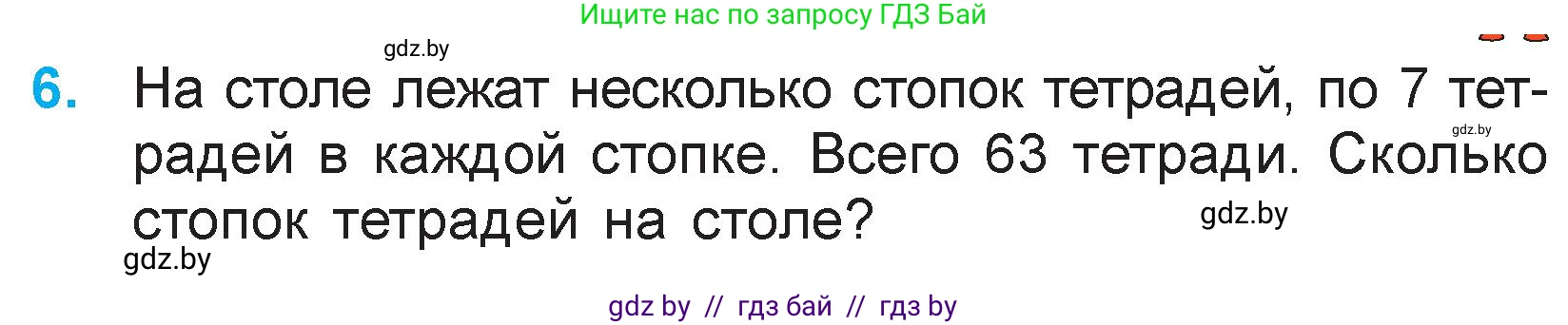 Ищите нас по запросу ГДЗ Бай

gdz.by

6. На столе лежат несколько стопок тетрадей, по 7 тетрадей в каждой стопке. Всего 63 тетради. Сколько стопок тетрадей на столе?

gdz.by

gdz.by

gdz.by

gdz by // гдз бай // гдз by